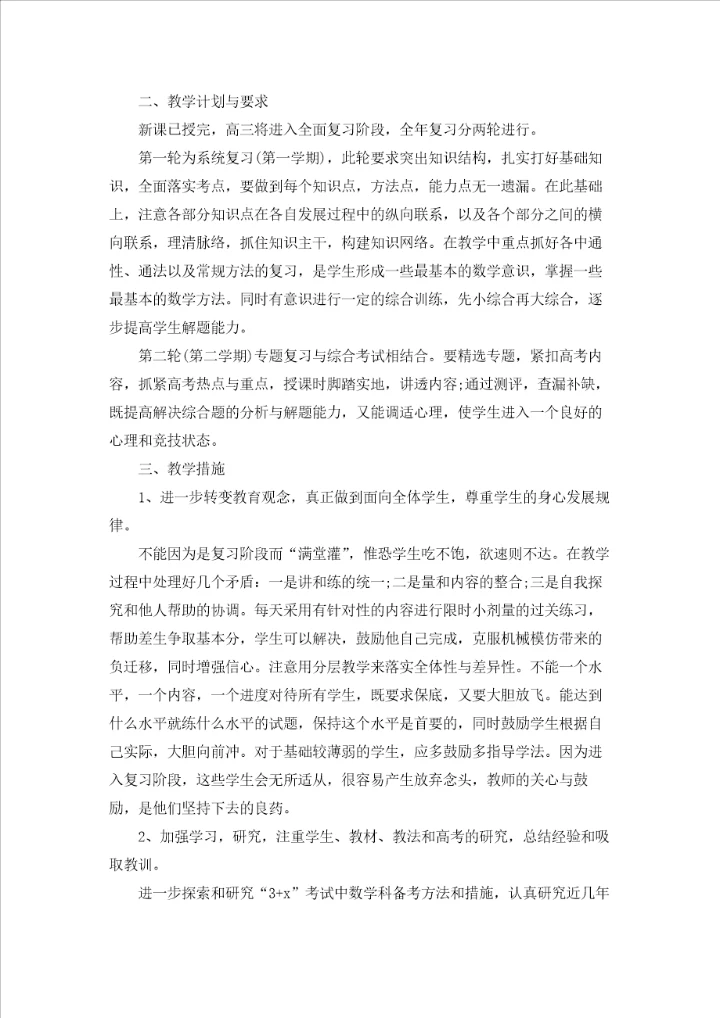 二、教学计划与要求

新课已授完，高三将进入全面复习阶段，全年复习分两轮进行。

第一轮为系统复习(第一学期)，此轮要求突出知识结构，扎实打好基础知识，全面落实考点，要做到每个知识点，方法点，能力点无一遗漏。在此基础上，注意各部分知识点在各自发展过程中的纵向联系，以及各个部分之间的横向联系，理清脉络，抓住知识主干，构建知识网络。在教学中重点抓好各中通性、通法以及常规方法的复习，是学生形成一些最基本的数学意识，掌握一些最基本的数学方法。同时有意识进行一定的综合训练，先小综合再大综合，逐步提高学生解题能力。

第二轮(第二学期)专题复习与综合考试相结合。要精选专题，紧扣高考内容，抓紧高考热点与重点，授课时脚踏实地，讲透内容;通过测评，查漏补缺，既提高解决综合题的分析与解题能力，又能调适心理，使学生进入一个良好的心理和竞技状态。

三、教学措施

1、进一步转变教育观念，真正做到面向全体学生，尊重学生的身心发展规律。

不能因为是复习阶段而“满堂灌”，惟恐学生吃不饱，欲速则不达。在教学过程中处理好几个矛盾：一是讲和练的统一;二是量和内容的整合;三是自我探究和他人帮助的协调。每天采用有针对性的内容进行限时小剂量的过关练习，帮助差生争取基本分，学生可以解决，鼓励他自己完成，克服机械模仿带来的负迁移，同时增强信心。注意用分层教学来落实全体性与差异性。不能一个水平，一个内容，一个进度对待所有学生，既要求保底，又要大胆放飞。能达到什么水平就练什么水平的试题，保持这个水平是首要的，同时鼓励学生根据自己实际，大胆向前冲。对于基础较薄弱的学生，应多鼓励多指导学法。因为进入复习阶段，这些学生会无所适从，很容易产生放弃念头，教师的关心与鼓励，是他们坚持下去的良药。

2、加强学习，研究，注重学生、教材、教法和高考的研究，总结经验和吸取教训。

进一步探索和研究“3+x”考试中数学科备考方法和措施，认真研究近几年